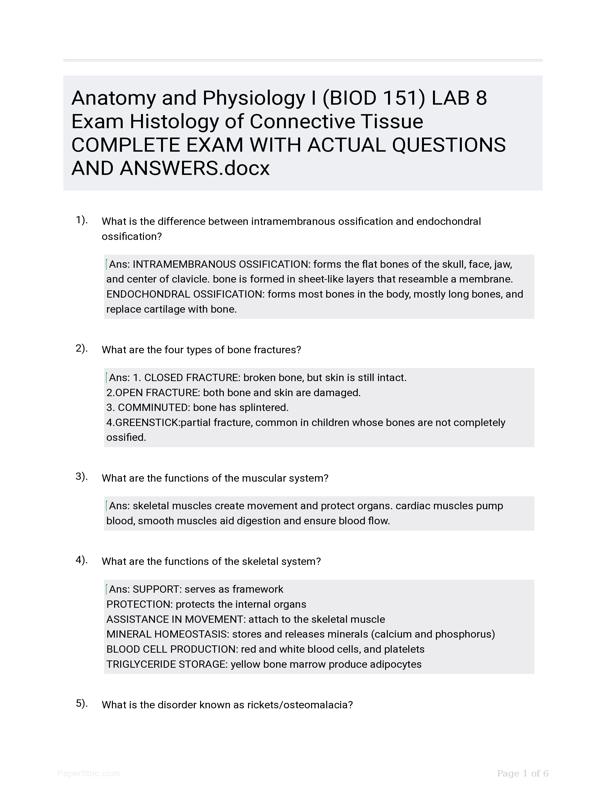 Anatomy and Physiology I (BIOD 151) LAB 8 Exam Histology of Connective Tissue COMPLETE EXAM WITH ACTUAL QUESTIONS AND ANSWERS.docx

1). What is the difference between intramembranous ossification and endochondral ossification?

Ans: INTRAMEMBRANOUS OSSIFICATION: forms the flat bones of the skull, face, jaw, and center of clavicle. bone is formed in sheet-like layers that reseamble a membrane. ENDOCHONDRAL OSSIFICATION: forms most bones in the body, mostly long bones, and replace cartilage with bone.

2). What are the four types of bone fractures?

Ans: 1. CLOSED FRACTURE: broken bone, but skin is still intact.
2.OPEN FRACTURE: both bone and skin are damaged.
3. COMMINUTED: bone has splintered.
4.GREENSTICK:partial fracture, common in children whose bones are not completely ossified.

3). What are the functions of the muscular system?

Ans: skeletal muscles create movement and protect organs. cardiac muscles pump blood, smooth muscles aid digestion and ensure blood flow.

4). What are the functions of the skeletal system?

Ans: SUPPORT: serves as framework
PROTECTION: protects the internal organs
ASSISTANCE IN MOVEMENT: attach to the skeletal muscle
MINERAL HOMEOSTASIS: stores and releases minerals (calcium and phosphorus)
BLOOD CELL PRODUCTION: red and white blood cells, and platelets
TRIGLYCERIDE STORAGE: yellow bone marrow produce adipocytes

5). What is the disorder known as rickets/osteomalacia?

Page 1 of 6